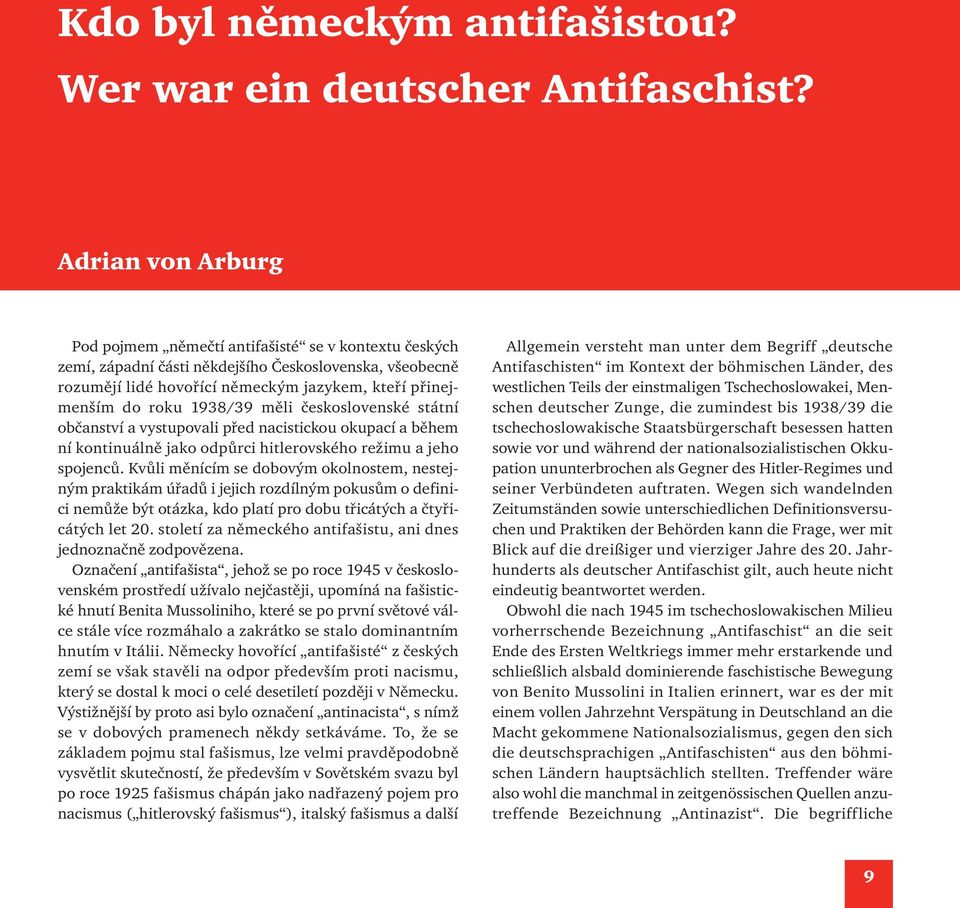 Kdo byl německým antifašistou?
Wer war ein deutscher Antifaschist?

Adrian von Arburg

Pod pojmem „němečtí antifašisté“ se v kontextu českých zemí, západní části někdejšího Československa, všeobecně rozumějí lidé hovořící německým jazykem, kteří přinejmenším do roku 1938/39 měli československé státní občanství a vystupovali před nacistickou okupací a během ní kontinuálně jako odpůrci hitlerovského režimu a jeho spojenců. Kvůli měnícím se dobovým okolnostem, nestejným praktikám úřadů i jejich rozdílným pokusům o definici nemůže být otázka, kdo platí pro dobu třicátých a čtyřicátých let 20. století za německého antifašistu, ani dnes jednoznačně zodpovězena.

Označení „antifašista“, jehož se po roce 1945 v československém prostředí užívalo nejčastěji, upomíná na fašistické hnutí Benita Mussoliniho, které se po první světové válce stále více rozmáhalo a zakrátko se stalo dominantním hnutím v Itálii. Německy hovořící „antifašisté“ z českých zemí se však stavěli na odpor především proti nacismu, který se dostal k moci o celé desetiletí později v Německu. Výstižnější by proto asi bylo označení „antinacista“, s nímž se v dobových pramenech někdy setkáváme. To, že se základem pojmu stal fašismus, lze velmi pravděpodobně vysvětlit skutečností, že především v Sovětském svazu byl po roce 1925 fašismus chápán jako nadřazený pojem pro nacismus („hitlerovský fašismus“), italský fašismus a další

Allgemein versteht man unter dem Begriff „deutsche Antifaschisten“ im Kontext der böhmischen Länder, des westlichen Teils der einstmaligen Tschechoslowakei, Menschen deutscher Zunge, die zumindest bis 1938/39 die tschechoslowakische Staatsbürgerschaft besessen hatten sowie vor und während der nationalsozialistischen Okkupation ununterbrochen als Gegner des Hitler-Regimes und seiner Verbündeten auftraten. Wegen sich wandelnden Zeitumständen sowie unterschiedlichen Definitionsversuchen und Praktiken der Behörden kann die Frage, wer mit Blick auf die dreißiger und vierziger Jahre des 20. Jahrhunderts als deutscher Antifaschist gilt, auch heute nicht eindeutig beantwortet werden.

Obwohl die nach 1945 im tschechoslowakischen Milieu vorherrschende Bezeichnung „Antifaschist“ an die seit Ende des Ersten Weltkriegs immer mehr erstarkende und schließlich alsbald dominierende faschistische Bewegung von Benito Mussolini in Italien erinnert, war es der mit einem vollen Jahrzehnt Verspätung in Deutschland an die Macht gekommene Nationalsozialismus, gegen den sich die deutschsprachigen „Antifaschisten“ aus den böhmischen Ländern hauptsächlich stellten. Treffender wäre also wohl die manchmal in zeitgenössischen Quellen anzutreffende Bezeichnung „Antinazist“. Die begriffliche

9